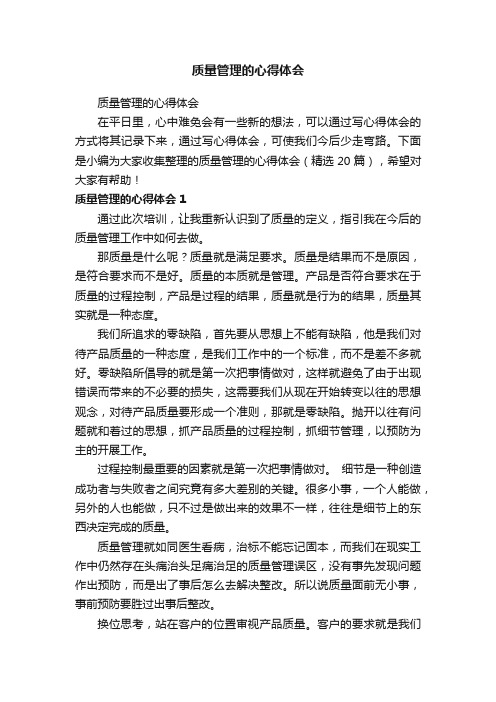 质量管理的心得体会

质量管理的心得体会

在平日里，心中难免会有一些新的想法，可以通过写心得体会的方式将其记录下来，通过写心得体会，可使我们今后少走弯路。下面是小编为大家收集整理的质量管理的心得体会（精选 20 篇），希望对大家有帮助！

质量管理的心得体会 1

通过此次培训，让我重新认识到了质量的定义，指引我在今后的质量管理工作中如何去做。

那质量是什么呢？质量就是满足要求。质量是结果而不是原因，是符合要求而不是好。质量的本质就是管理。产品是否符合要求在于质量的过程控制，产品是过程的结果，质量就是行为的结果，质量其实就是一种态度。

我们所追求的零缺陷，首先要从思想上不能有缺陷，他是我们对待产品质量的一种态度，是我们工作中的一个标准，而不是差不多就好。零缺陷所倡导的就是第一次把事情做对，这样就避免了由于出现错误而带来的不必要的损失，这需要我们从现在开始转变以往的思想观念，对待产品质量要形成一个准则，那就是零缺陷。抛开以往有问题就和着过的思想，抓产品质量的过程控制，抓细节管理，以预防为主的开展工作。

过程控制最重要的因素就是第一次把事情做对。 细节是一种创造成功者与失败者之间究竟有多大差别的关键。很多小事，一个人能做，另外的人也能做，只不过是做出来的效果不一样，往往是细节上的东西决定完成的质量。

质量管理就如同医生看病，治标不能忘记固本，而我们在现实工作中仍然存在头痛治头足痛治足的质量管理误区，没有事先发现问题作出预防，而是出了事后怎么去解决整改。所以说质量面前无小事，事前预防要胜过出事后整改。

换位思考，站在客户的位置审视产品质量。客户的要求就是我们